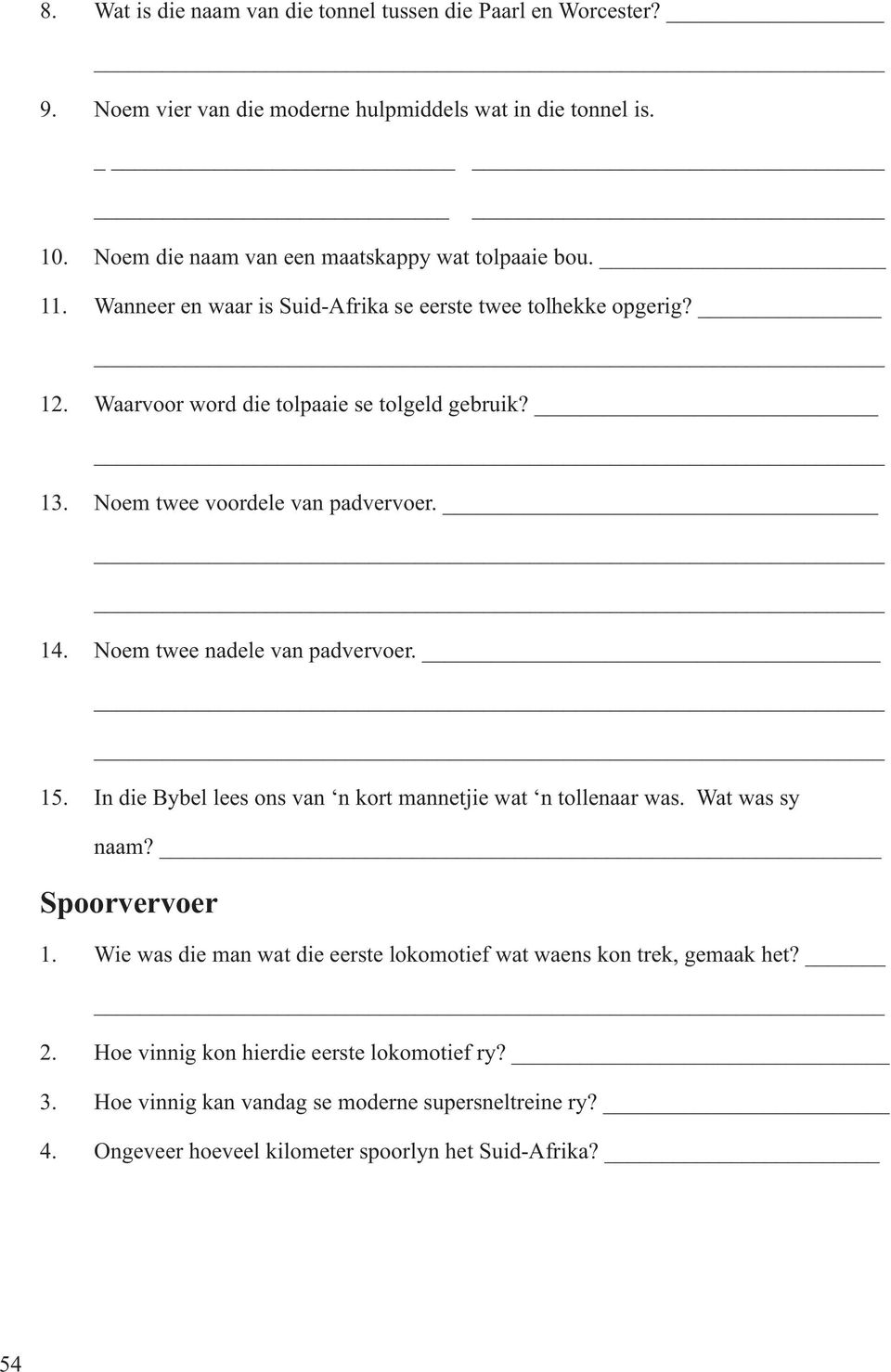 8. Wat is die naam van die tonnel tussen die Paarl en Worcester?

9. Noem vier van die moderne hulpmiddels wat in die tonnel is.

10. Noem die naam van een maatskappy wat tolpaaie bou.

11. Wanneer en waar is Suid-Afrika se eerste twee tolhekke opgerig?

12. Waarvoor word die tolpaaie se tolgeld gebruik?

13. Noem twee voordele van padvervoer.

14. Noem twee nadele van padvervoer.

15. In die Bybel lees ons van ‘n kort mannetjie wat ‘n tollenaar was. Wat was sy naam?

Spoorvervoer

1. Wie was die man wat die eerste lokomotief wat waens kon trek, gemaak het?

2. Hoe vinnig kon hierdie eerste lokomotief ry?

3. Hoe vinnig kan vandag se moderne supersneltreine ry?

4. Ongeveer hoeveel kilometer spoorlyn het Suid-Afrika?

54